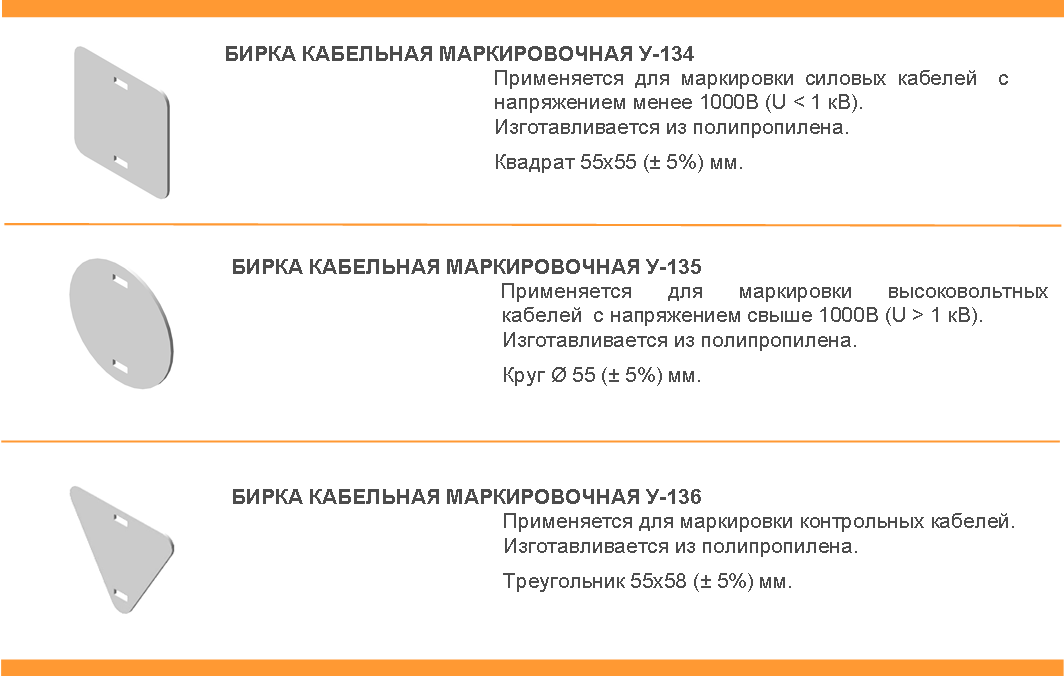 БИРКА КАБЕЛЬНАЯ МАРКИРОВОЧНАЯ У-134

Применяется для маркировки силовых кабелей с напряжением менее 1000В (U < 1 кВ). Изготавливается из полипропилена.

Квадрат 55х55 (± 5%) мм.

БИРКА КАБЕЛЬНАЯ МАРКИРОВОЧНАЯ У-135

Применяется для маркировки высоковольтных кабелей с напряжением свыше 1000В (U > 1 кВ). Изготавливается из полипропилена.

Круг Ø 55 (± 5%) мм.

БИРКА КАБЕЛЬНАЯ МАРКИРОВОЧНАЯ У-136

Применяется для маркировки контрольных кабелей. Изготавливается из полипропилена.

Треугольник 55х58 (± 5%) мм.